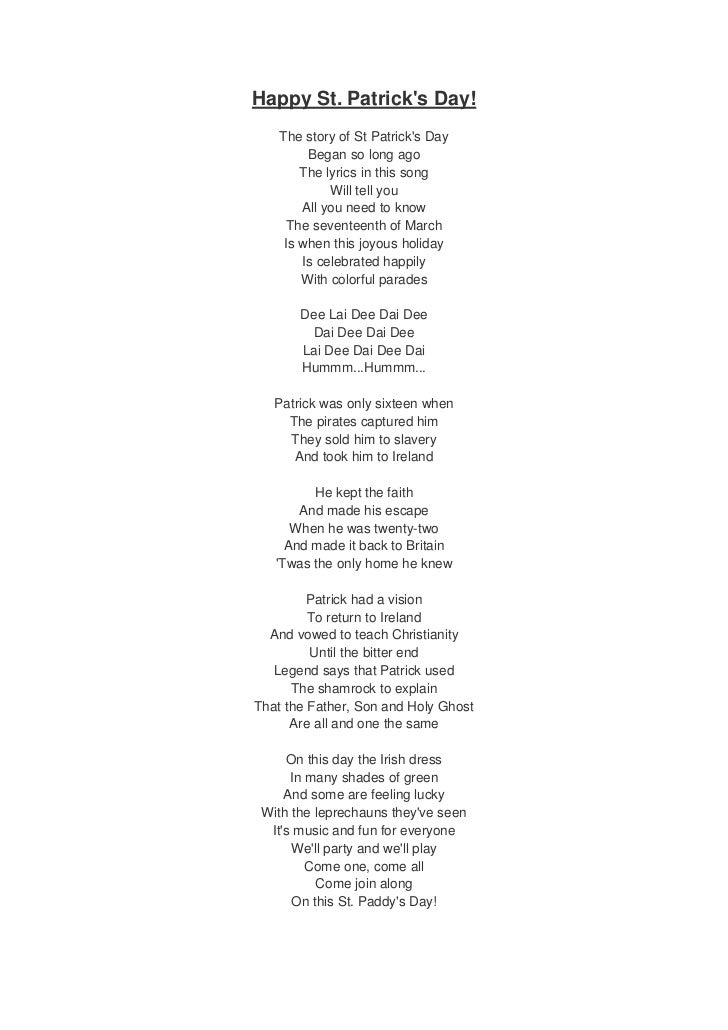 Happy St. Patrick's Day!

The story of St Patrick's Day
Began so long ago
The lyrics in this song
Will tell you
All you need to know
The seventeenth of March
Is when this joyous holiday
Is celebrated happily
With colorful parades

Dee Lai Dee Dai Dee
Dai Dee Dai Dee
Lai Dee Dai Dee Dai
Hummm...Hummm...

Patrick was only sixteen when
The pirates captured him
They sold him to slavery
And took him to Ireland

He kept the faith
And made his escape
When he was twenty-two
And made it back to Britain
'Twas the only home he knew

Patrick had a vision
To return to Ireland
And vowed to teach Christianity
Until the bitter end
Legend says that Patrick used
The shamrock to explain
That the Father, Son and Holy Ghost
Are all and one the same

On this day the Irish dress
In many shades of green
And some are feeling lucky
With the leprechauns they've seen
It's music and fun for everyone
We'll party and we'll play
Come one, come all
Come join along
On this St. Paddy's Day!